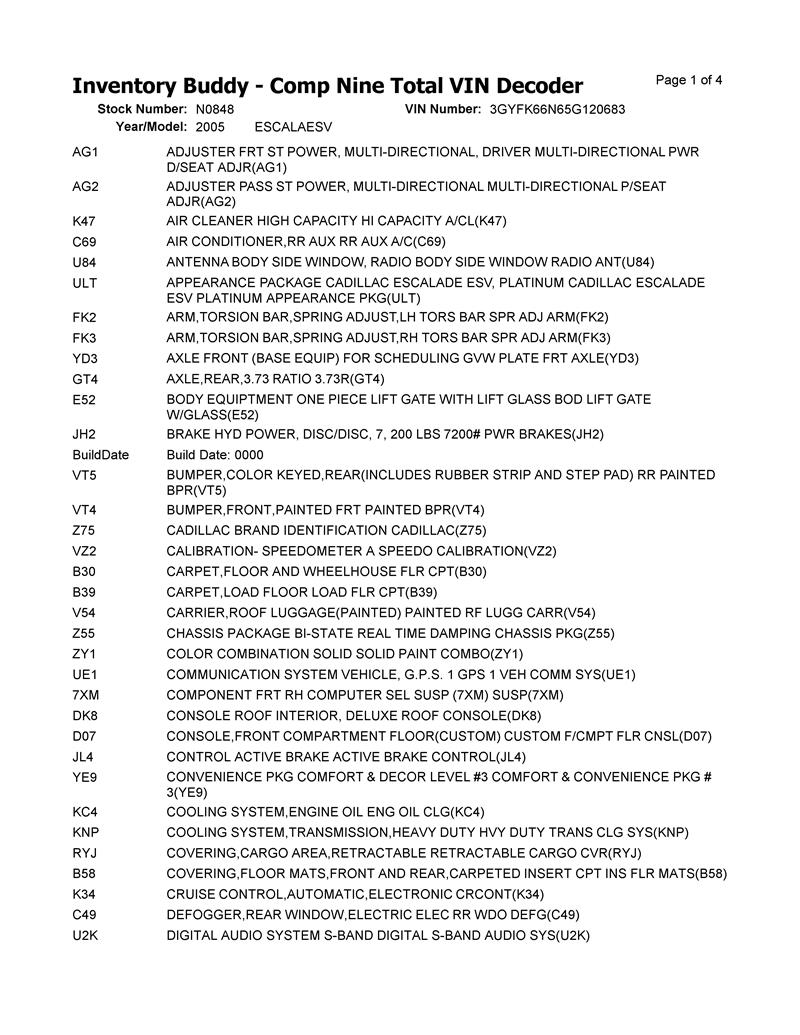 Inventory Buddy - Comp Nine Total VIN Decoder

Page 1 of 4

Stock Number: N0848 VIN Number: 3GYFK66N65G120683
Year/Model: 2005 ESCALAESV

| | |
|---|---|
| AG1 | ADJUSTER FRT ST POWER, MULTI-DIRECTIONAL, DRIVER MULTI-DIRECTIONAL PWR D/SEAT ADJR(AG1) |
| AG2 | ADJUSTER PASS ST POWER, MULTI-DIRECTIONAL MULTI-DIRECTIONAL P/SEAT ADJR(AG2) |
| K47 | AIR CLEANER HIGH CAPACITY HI CAPACITY A/CL(K47) |
| C69 | AIR CONDITIONER,RR AUX RR AUX A/C(C69) |
| U84 | ANTENNA BODY SIDE WINDOW, RADIO BODY SIDE WINDOW RADIO ANT(U84) |
| ULT | APPEARANCE PACKAGE CADILLAC ESCALADE ESV, PLATINUM CADILLAC ESCALADE ESV PLATINUM APPEARANCE PKG(ULT) |
| FK2 | ARM,TORSION BAR,SPRING ADJUST,LH TORS BAR SPR ADJ ARM(FK2) |
| FK3 | ARM,TORSION BAR,SPRING ADJUST,RH TORS BAR SPR ADJ ARM(FK3) |
| YD3 | AXLE FRONT (BASE EQUIP) FOR SCHEDULING GVW PLATE FRT AXLE(YD3) |
| GT4 | AXLE,REAR,3.73 RATIO 3.73R(GT4) |
| E52 | BODY EQUIPTMENT ONE PIECE LIFT GATE WITH LIFT GLASS BOD LIFT GATE W/GLASS(E52) |
| JH2 | BRAKE HYD POWER, DISC/DISC, 7, 200 LBS 7200# PWR BRAKES(JH2) |
| BuildDate | Build Date: 0000 |
| VT5 | BUMPER,COLOR KEYED,REAR(INCLUDES RUBBER STRIP AND STEP PAD) RR PAINTED BPR(VT5) |
| VT4 | BUMPER,FRONT,PAINTED FRT PAINTED BPR(VT4) |
| Z75 | CADILLAC BRAND IDENTIFICATION CADILLAC(Z75) |
| VZ2 | CALIBRATION- SPEEDOMETER A SPEEDO CALIBRATION(VZ2) |
| B30 | CARPET,FLOOR AND WHEELHOUSE FLR CPT(B30) |
| B39 | CARPET,LOAD FLOOR LOAD FLR CPT(B39) |
| V54 | CARRIER,ROOF LUGGAGE(PAINTED) PAINTED RF LUGG CARR(V54) |
| Z55 | CHASSIS PACKAGE BI-STATE REAL TIME DAMPING CHASSIS PKG(Z55) |
| ZY1 | COLOR COMBINATION SOLID SOLID PAINT COMBO(ZY1) |
| UE1 | COMMUNICATION SYSTEM VEHICLE, G.P.S. 1 GPS 1 VEH COMM SYS(UE1) |
| 7XM | COMPONENT FRT RH COMPUTER SEL SUSP (7XM) SUSP(7XM) |
| DK8 | CONSOLE ROOF INTERIOR, DELUXE ROOF CONSOLE(DK8) |
| D07 | CONSOLE,FRONT COMPARTMENT FLOOR(CUSTOM) CUSTOM F/CMPT FLR CNSL(D07) |
| JL4 | CONTROL ACTIVE BRAKE ACTIVE BRAKE CONTROL(JL4) |
| YE9 | CONVENIENCE PKG COMFORT & DECOR LEVEL #3 COMFORT & CONVENIENCE PKG # 3(YE9) |
| KC4 | COOLING SYSTEM,ENGINE OIL ENG OIL CLG(KC4) |
| KNP | COOLING SYSTEM,TRANSMISSION,HEAVY DUTY HVY DUTY TRANS CLG SYS(KNP) |
| RYJ | COVERING,CARGO AREA,RETRACTABLE RETRACTABLE CARGO CVR(RYJ) |
| B58 | COVERING,FLOOR MATS,FRONT AND REAR,CARPETED INSERT CPT INS FLR MATS(B58) |
| K34 | CRUISE CONTROL,AUTOMATIC,ELECTRONIC CRCONT(K34) |
| C49 | DEFOGGER,REAR WINDOW,ELECTRIC ELEC RR WDO DEFG(C49) |
| U2K | DIGITAL AUDIO SYSTEM S-BAND DIGITAL S-BAND AUDIO SYS(U2K) |